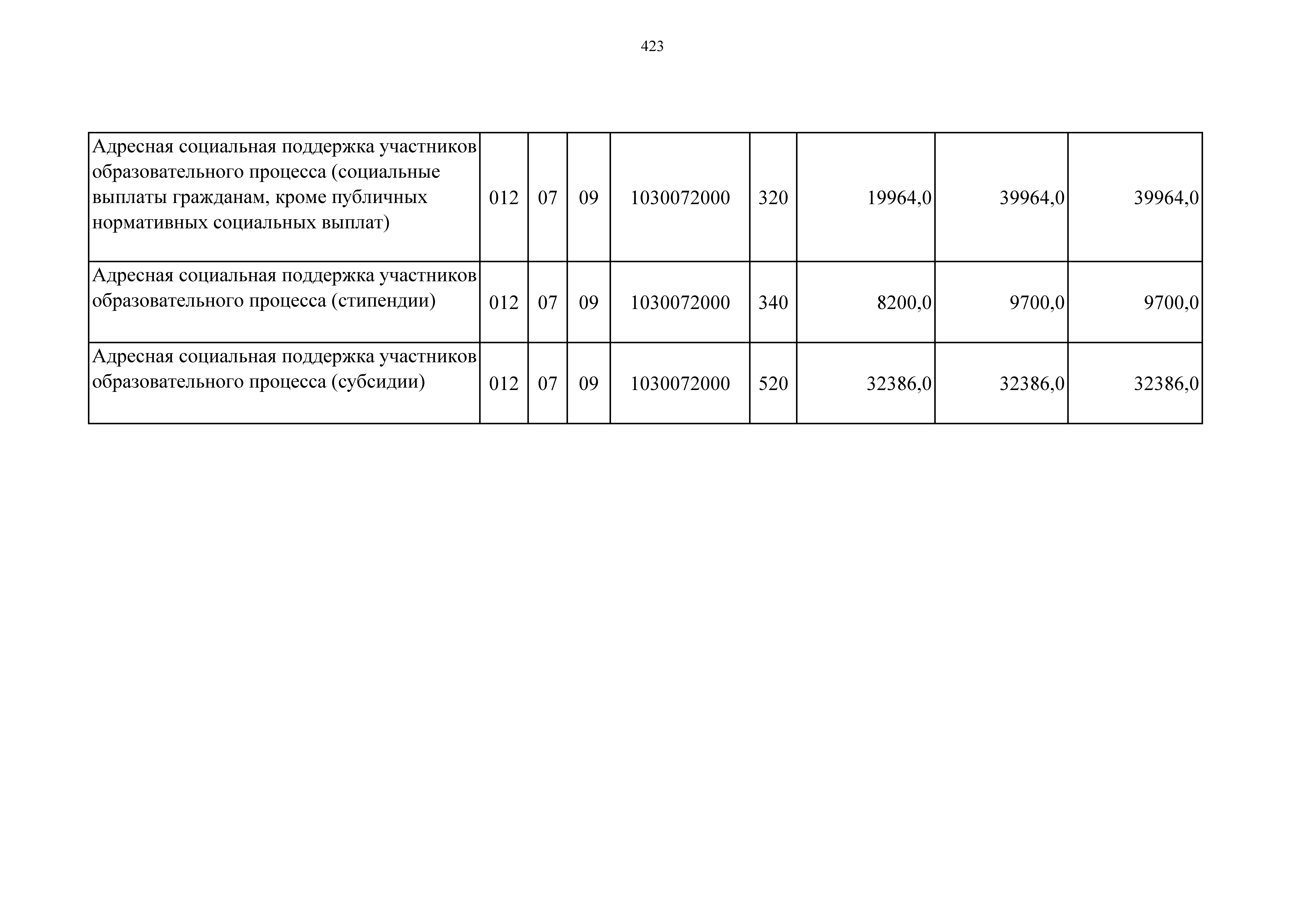 423

| | | | | | | | | |
|---|---|---|---|---|---|---|---|---|
| Адресная социальная поддержка участников образовательного процесса (социальные выплаты гражданам, кроме публичных нормативных социальных выплат) | 012 | 07 | 09 | 1030072000 | 320 | 19964,0 | 39964,0 | 39964,0 |
| Адресная социальная поддержка участников образовательного процесса (стипендии) | 012 | 07 | 09 | 1030072000 | 340 | 8200,0 | 9700,0 | 9700,0 |
| Адресная социальная поддержка участников образовательного процесса (субсидии) | 012 | 07 | 09 | 1030072000 | 520 | 32386,0 | 32386,0 | 32386,0 |